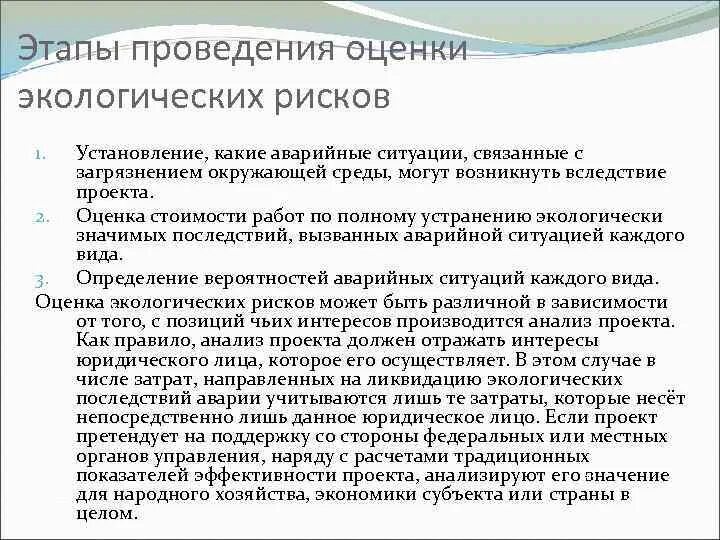 Этапы проведения оценки экологических рисков

1. Установление, какие аварийные ситуации, связанные с загрязнением окружающей среды, могут возникнуть вследствие проекта.
2. Оценка стоимости работ по полному устранению экологически значимых последствий, вызванных аварийной ситуацией каждого вида.
3. Определение вероятностей аварийных ситуаций каждого вида.

Оценка экологических рисков может быть различной в зависимости от того, с позиций чьих интересов производится анализ проекта. Как правило, анализ проекта должен отражать интересы юридического лица, которое его осуществляет. В этом случае в числе затрат, направленных на ликвидацию экологических последствий аварии учитываются лишь те затраты, которые несёт непосредственно лишь данное юридическое лицо. Если проект претендует на поддержку со стороны федеральных или местных органов управления, наряду с расчетами традиционных показателей эффективности проекта, анализируют его значение для народного хозяйства, экономики субъекта или страны в целом.